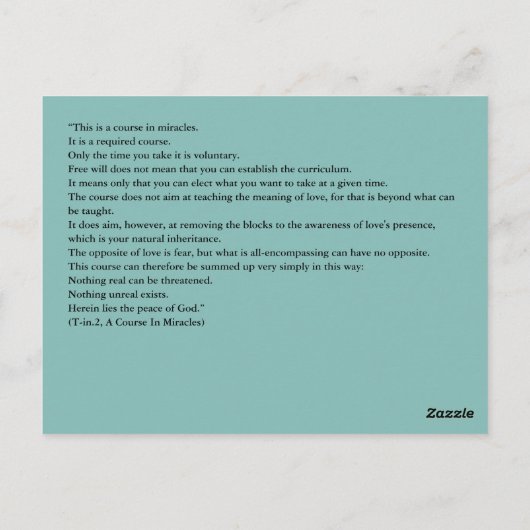 "This is a course in miracles.
It is a required course.
Only the time you take it is voluntary.
Free will does not mean that you can establish the curriculum.
It means only that you can elect what you want to take at a given time.
The course does not aim at teaching the meaning of love, for that is beyond what can be taught.
It does aim, however, at removing the blocks to the awareness of love's presence, which is your natural inheritance.
The opposite of love is fear, but what is all-encompassing can have no opposite.
This course can therefore be summed up very simply in this way:
Nothing real can be threatened.
Nothing unreal exists.
Herein lies the peace of God."
(T-in.2, A Course In Miracles)

Zazzle